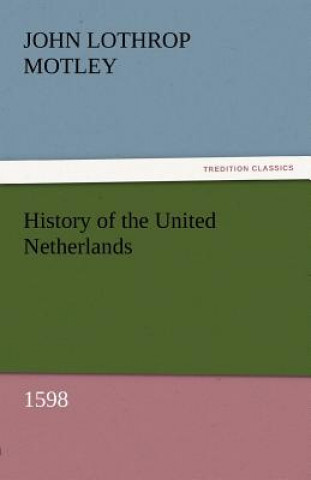 JOHN LOTHROP MOTLEY

TREDITION CLASSICS

History of the United Netherlands

1598